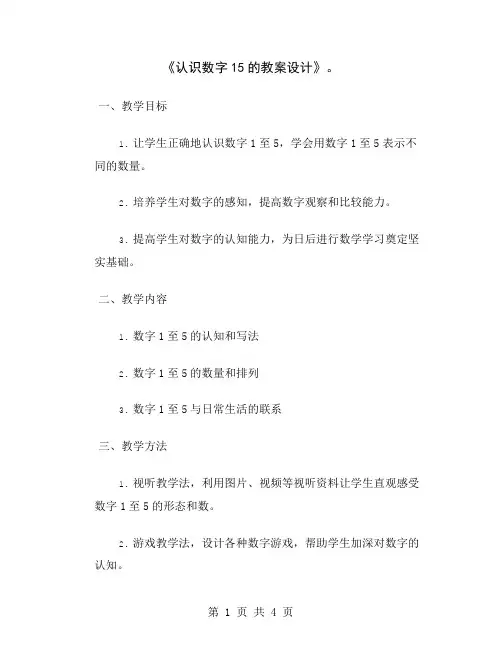 《认识数字 15 的教案设计》。

一、教学目标

1. 让学生正确地认识数字 1 至 5，学会用数字 1 至 5 表示不同的数量。

2. 培养学生对数字的感知，提高数字观察和比较能力。

3. 提高学生对数字的认知能力，为日后进行数学学习奠定坚实基础。

二、教学内容

1. 数字 1 至 5 的认知和写法

2. 数字 1 至 5 的数量和排列

3. 数字 1 至 5 与日常生活的联系

三、教学方法

1. 视听教学法，利用图片、视频等视听资料让学生直观感受数字 1 至 5 的形态和数。

2. 游戏教学法，设计各种数字游戏，帮助学生加深对数字的认知。

第 1 页 共 4 页